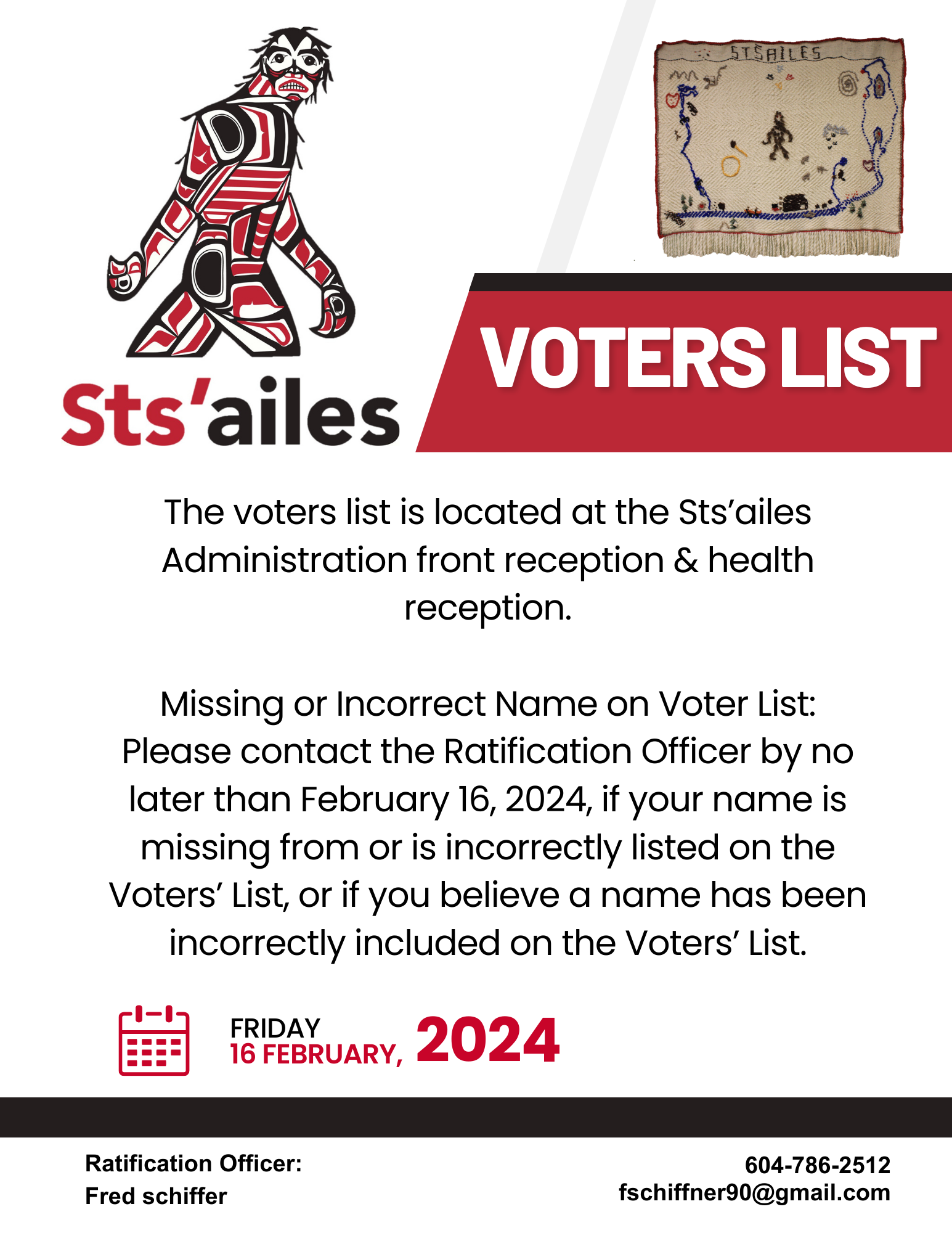 STS'AILES

Sts'ailes

VOTERS LIST

The voters list is located at the Sts'ailes Administration front reception & health reception.

Missing or Incorrect Name on Voter List: Please contact the Ratification Officer by no later than February 16, 2024, if your name is missing from or is incorrectly listed on the Voters' List, or if you believe a name has been incorrectly included on the Voters' List.

FRIDAY
16 FEBRUARY, 2024

Ratification Officer:
Fred schiffer

604-786-2512
fschiffner90@gmail.com